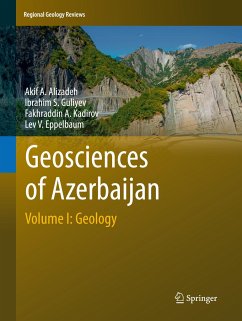 Regional Geology Reviews

Akif A. Alizadeh
Ibrahim S. Guliyev
Fakhraddin A. Kadirov
Lev V. Eppelbaum

Geosciences of Azerbaijan

Volume I: Geology

Springer